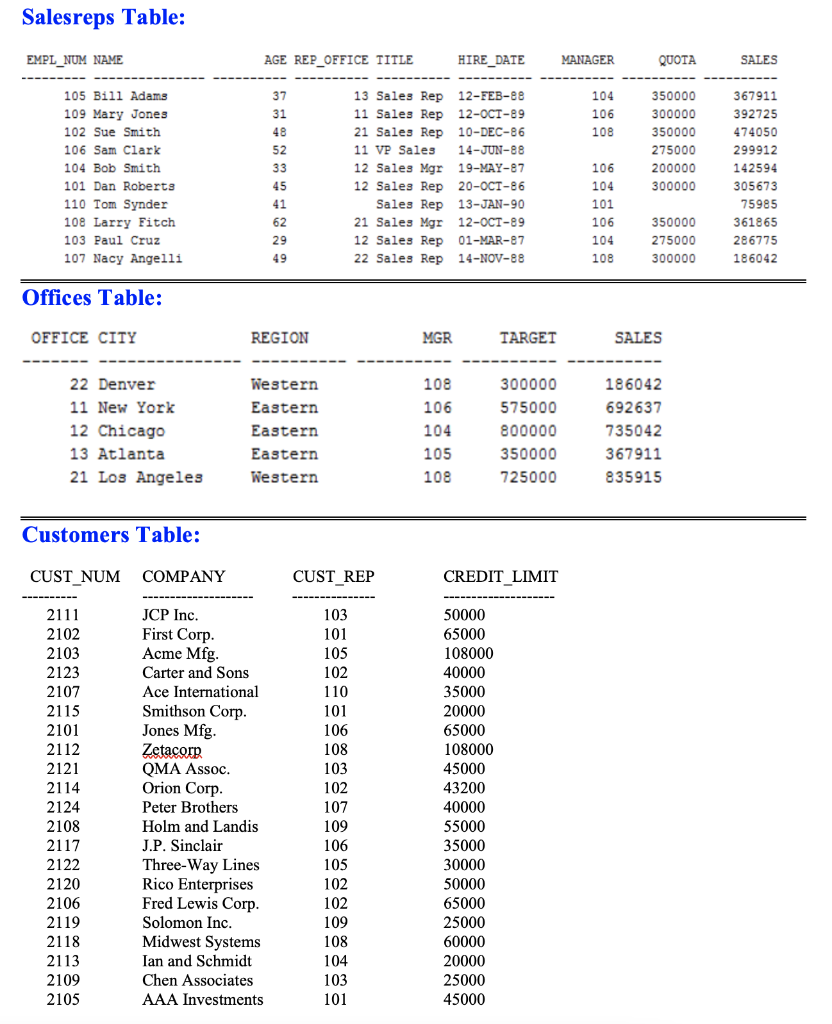 Salesreps Table:

| EMPL_NUM | NAME | AGE | REP_OFFICE | TITLE | HIRE_DATE | MANAGER | QUOTA | SALES |
|---|---|---|---|---|---|---|---|---|
| 105 | Bill Adams | 37 | 13 | Sales Rep | 12-FEB-88 | 104 | 350000 | 367911 |
| 109 | Mary Jones | 31 | 11 | Sales Rep | 12-OCT-89 | 106 | 300000 | 392725 |
| 102 | Sue Smith | 48 | 21 | Sales Rep | 10-DEC-86 | 108 | 350000 | 474050 |
| 106 | Sam Clark | 52 | 11 | VP Sales | 14-JUN-88 | | 275000 | 299912 |
| 104 | Bob Smith | 33 | 12 | Sales Mgr | 19-MAY-87 | 106 | 200000 | 142594 |
| 101 | Dan Roberts | 45 | 12 | Sales Rep | 20-OCT-86 | 104 | 300000 | 305673 |
| 110 | Tom Synder | 41 | | Sales Rep | 13-JAN-90 | 101 | | 75985 |
| 108 | Larry Fitch | 62 | 21 | Sales Mgr | 12-OCT-89 | 106 | 350000 | 361865 |
| 103 | Paul Cruz | 29 | 12 | Sales Rep | 01-MAR-87 | 104 | 275000 | 286775 |
| 107 | Nacy Angelli | 49 | 22 | Sales Rep | 14-NOV-88 | 108 | 300000 | 186042 |

Offices Table:

| OFFICE | CITY | REGION | MGR | TARGET | SALES |
|---|---|---|---|---|---|
| 22 | Denver | Western | 108 | 300000 | 186042 |
| 11 | New York | Eastern | 106 | 575000 | 692637 |
| 12 | Chicago | Eastern | 104 | 800000 | 735042 |
| 13 | Atlanta | Eastern | 105 | 350000 | 367911 |
| 21 | Los Angeles | Western | 108 | 725000 | 835915 |

Customers Table:

| CUST_NUM | COMPANY | CUST_REP | CREDIT_LIMIT |
|---|---|---|---|
| 2111 | JCP Inc. | 103 | 50000 |
| 2102 | First Corp. | 101 | 65000 |
| 2103 | Acme Mfg. | 105 | 108000 |
| 2123 | Carter and Sons | 102 | 40000 |
| 2107 | Ace International | 110 | 35000 |
| 2115 | Smithson Corp. | 101 | 20000 |
| 2101 | Jones Mfg. | 106 | 65000 |
| 2112 | Zetacorp | 108 | 108000 |
| 2121 | QMA Assoc. | 103 | 45000 |
| 2114 | Orion Corp. | 102 | 43200 |
| 2124 | Peter Brothers | 107 | 40000 |
| 2108 | Holm and Landis | 109 | 55000 |
| 2117 | J.P. Sinclair | 106 | 35000 |
| 2122 | Three-Way Lines | 105 | 30000 |
| 2120 | Rico Enterprises | 102 | 50000 |
| 2106 | Fred Lewis Corp. | 102 | 65000 |
| 2119 | Solomon Inc. | 109 | 25000 |
| 2118 | Midwest Systems | 108 | 60000 |
| 2113 | Ian and Schmidt | 104 | 20000 |
| 2109 | Chen Associates | 103 | 25000 |
| 2105 | AAA Investments | 101 | 45000 |